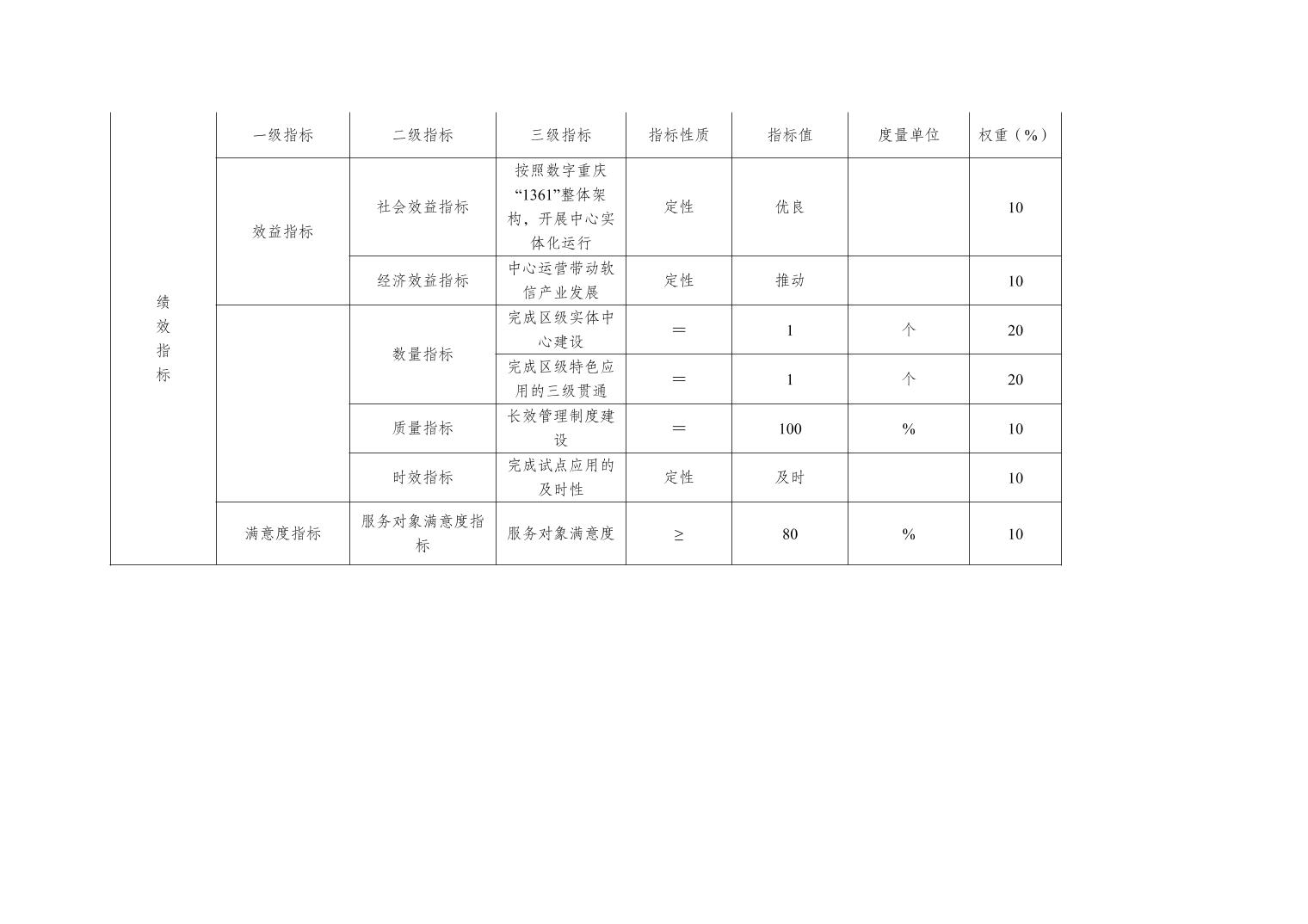 | 绩效指标 | 一级指标 | 二级指标 | 三级指标 | 指标性质 | 指标值 | 度量单位 | 权重（%） |
|---|---|---|---|---|---|---|---|
| | 效益指标 | 社会效益指标 | 按照数字重庆“1361”整体架构，开展中心实体化运行 | 定性 | 优良 | | 10 |
| | | 经济效益指标 | 中心运营带动软信产业发展 | 定性 | 推动 | | 10 |
| | | 数量指标 | 完成区级实体中心建设 | ＝ | 1 | 个 | 20 |
| | | | 完成区级特色应用的三级贯通 | ＝ | 1 | 个 | 20 |
| | | 质量指标 | 长效管理制度建设 | ＝ | 100 | % | 10 |
| | | 时效指标 | 完成试点应用的及时性 | 定性 | 及时 | | 10 |
| | 满意度指标 | 服务对象满意度指标 | 服务对象满意度 | ≥ | 80 | % | 10 |